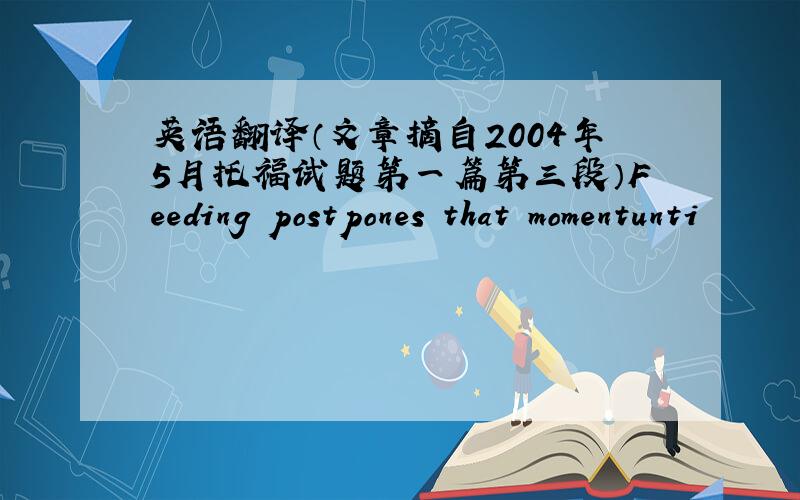 英语翻译（文章摘自2004年5月托福试题第一篇第三段）Feeding postpones that momentunti